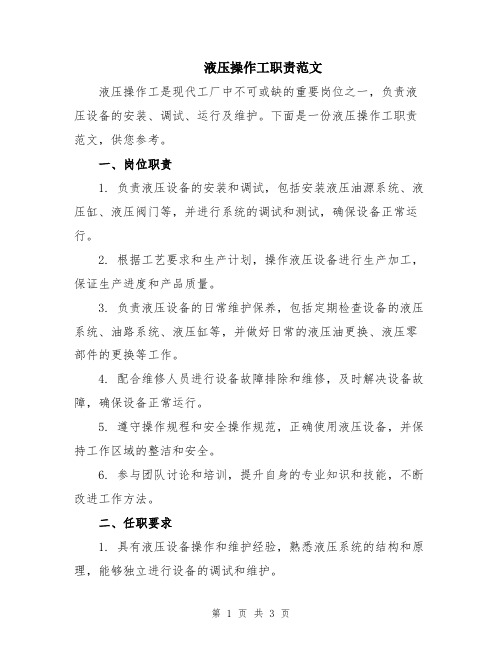 液压操作工职责范文

液压操作工是现代工厂中不可或缺的重要岗位之一，负责液压设备的安装、调试、运行及维护。下面是一份液压操作工职责范文，供您参考。

一、岗位职责

1. 负责液压设备的安装和调试，包括安装液压油源系统、液压缸、液压阀门等，并进行系统的调试和测试，确保设备正常运行。

2. 根据工艺要求和生产计划，操作液压设备进行生产加工，保证生产进度和产品质量。

3. 负责液压设备的日常维护保养，包括定期检查设备的液压系统、油路系统、液压缸等，并做好日常的液压油更换、液压零部件的更换等工作。

4. 配合维修人员进行设备故障排除和维修，及时解决设备故障，确保设备正常运行。

5. 遵守操作规程和安全操作规范，正确使用液压设备，并保持工作区域的整洁和安全。

6. 参与团队讨论和培训，提升自身的专业知识和技能，不断改进工作方法。

二、任职要求

1. 具有液压设备操作和维护经验，熟悉液压系统的结构和原理，能够独立进行设备的调试和维护。

第 1 页 共 3 页